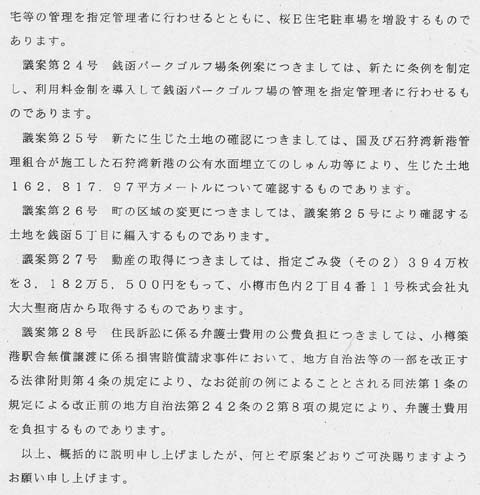 宅等の管理を指定管理者に行わせるとともに、桜E住宅駐車場を増設するものであります。

議案第２４号　銭函パークゴルフ場条例案につきましては、新たに条例を制定し、利用料金制を導入して銭函パークゴルフ場の管理を指定管理者に行わせるものであります。

議案第２５号　新たに生じた土地の確認につきましては、国及び石狩湾新港管理組合が施工した石狩湾新港の公有水面埋立てのしゅん功等により、生じた土地１６２，８１７．９７平方メートルについて確認するものであります。

議案第２６号　町の区域の変更につきましては、議案第２５号により確認する土地を銭函５丁目に編入するものであります。

議案第２７号　動産の取得につきましては、指定ごみ袋（その２）３９４万枚を３，１８２万５，５００円をもって、小樽市色内２丁目４番１１号株式会社丸大大聖商店から取得するものであります。

議案第２８号　住民訴訟に係る弁護士費用の公費負担につきましては、小樽築港駅舎無償譲渡に係る損害賠償請求事件において、地方自治法等の一部を改正する法律附則第４条の規定により、なお従前の例によることとされる同法第１条の規定による改正前の地方自治法第２４２条の２第８項の規定により、弁護士費用を負担するものであります。

以上、概括的に説明申し上げましたが、何とぞ原案どおりご可決賜りますようお願い申し上げます。